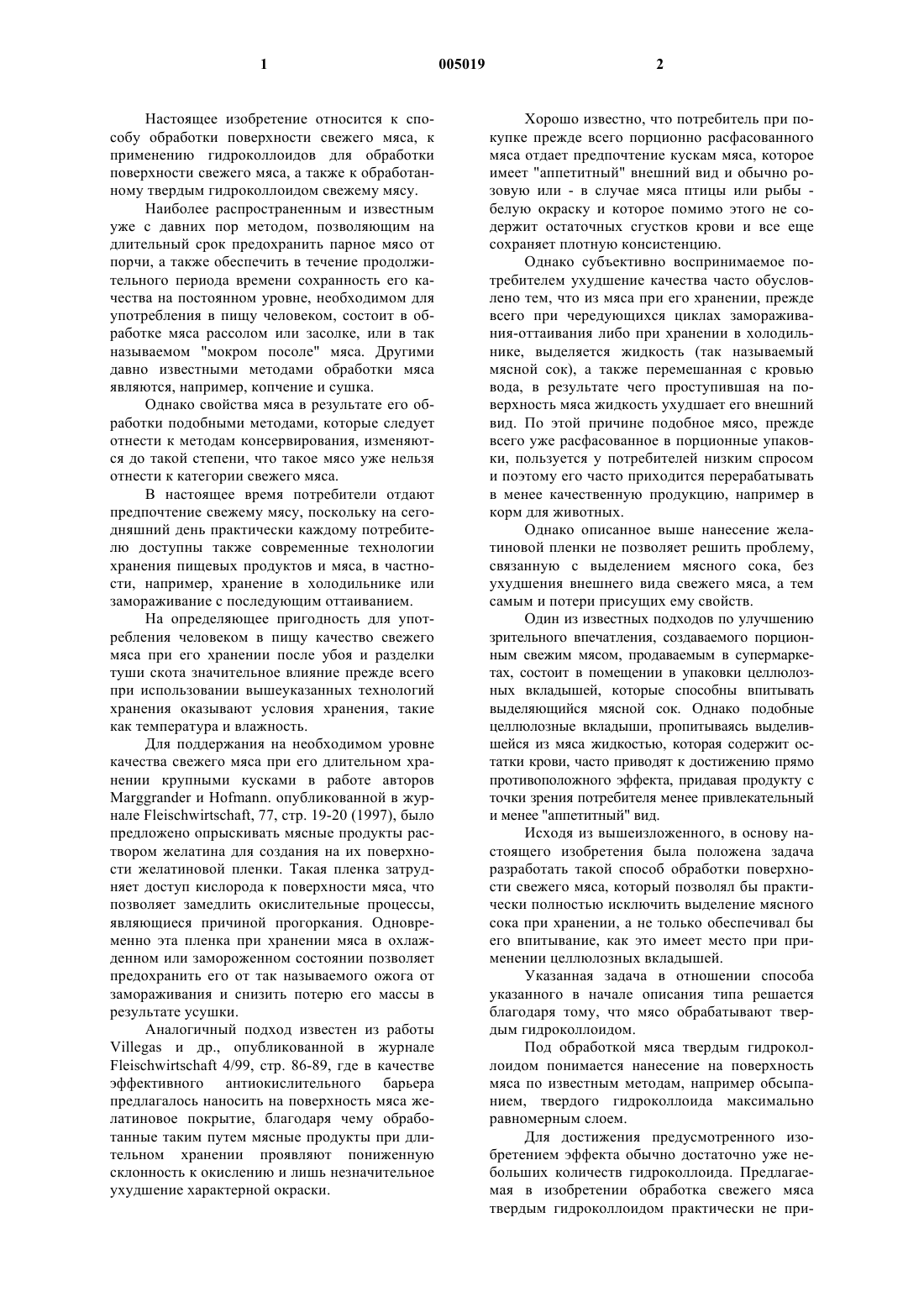 1                                   005019                                   2

Настоящее изобретение относится к способу обработки поверхности свежего мяса, к применению гидроколлоидов для обработки поверхности свежего мяса, а также к обработанному твердым гидроколлоидом свежему мясу.

Наиболее распространенным и известным уже с давних пор методом, позволяющим на длительный срок предохранить парное мясо от порчи, а также обеспечить в течение продолжительного периода времени сохранность его качества на постоянном уровне, необходимом для употребления в пищу человеком, состоит в обработке мяса рассолом или засолке, или в так называемом "мокром посоле" мяса. Другими давно известными методами обработки мяса являются, например, копчение и сушка.

Однако свойства мяса в результате его обработки подобными методами, которые следует отнести к методам консервирования, изменяются до такой степени, что такое мясо уже нельзя отнести к категории свежего мяса.

В настоящее время потребители отдают предпочтение свежему мясу, поскольку на сегодняшний день практически каждому потребителю доступны также современные технологии хранения пищевых продуктов и мяса, в частности, например, хранение в холодильнике или замораживание с последующим оттаиванием.

На определяющее пригодность для употребления человеком в пищу качество свежего мяса при его хранении после убоя и разделки туши скота значительное влияние прежде всего при использовании вышеуказанных технологий хранения оказывают условия хранения, такие как температура и влажность.

Для поддержания на необходимом уровне качества свежего мяса при его длительном хранении крупными кусками в работе авторов Marggrander и Hofmann. опубликованной в журнале Fleischwirtschaft, 77, стр. 19-20 (1997), было предложено опрыскивать мясные продукты раствором желатина для создания на их поверхности желатиновой пленки. Такая пленка затрудняет доступ кислорода к поверхности мяса, что позволяет замедлить окислительные процессы, являющиеся причиной прогоркания. Одновременно эта пленка при хранении мяса в охлажденном или замороженном состоянии позволяет предохранить его от так называемого ожога от замораживания и снизить потерю его массы в результате усушки.

Аналогичный подход известен из работы Villegas и др., опубликованной в журнале Fleischwirtschaft 4/99, стр. 86-89, где в качестве эффективного антиокислительного барьера предлагалось наносить на поверхность мяса желатиновое покрытие, благодаря чему обработанные таким путем мясные продукты при длительном хранении проявляют пониженную склонность к окислению и лишь незначительное ухудшение характерной окраски.

Хорошо известно, что потребитель при покупке прежде всего порционно расфасованного мяса отдает предпочтение кускам мяса, которое имеет "аппетитный" внешний вид и обычно розовую или - в случае мяса птицы или рыбы - белую окраску и которое помимо этого не содержит остаточных сгустков крови и все еще сохраняет плотную консистенцию.

Однако субъективно воспринимаемое потребителем ухудшение качества часто обусловлено тем, что из мяса при его хранении, прежде всего при чередующихся циклах замораживания-оттаивания либо при хранении в холодильнике, выделяется жидкость (так называемый мясной сок), а также перемешанная с кровью вода, в результате чего проступившая на поверхность мяса жидкость ухудшает его внешний вид. По этой причине подобное мясо, прежде всего уже расфасованное в порционные упаковки, пользуется у потребителей низким спросом и поэтому его часто приходится перерабатывать в менее качественную продукцию, например в корм для животных.

Однако описанное выше нанесение желатиновой пленки не позволяет решить проблему, связанную с выделением мясного сока, без ухудшения внешнего вида свежего мяса, а тем самым и потери присущих ему свойств.

Один из известных подходов по улучшению зрительного впечатления, создаваемого порционным свежим мясом, продаваемым в супермаркетах, состоит в помещении в упаковки целлюлозных вкладышей, которые способны впитывать выделяющийся мясной сок. Однако подобные целлюлозные вкладыши, пропитываясь выделившейся из мяса жидкостью, которая содержит остатки крови, часто приводят к достижению прямо противоположного эффекта, придавая продукту с точки зрения потребителя менее привлекательный и менее "аппетитный" вид.

Исходя из вышеизложенного, в основу настоящего изобретения была положена задача разработать такой способ обработки поверхности свежего мяса, который позволял бы практически полностью исключить выделение мясного сока при хранении, а не только обеспечивал бы его впитывание, как это имеет место при применении целлюлозных вкладышей.

Указанная задача в отношении способа указанного в начале описания типа решается благодаря тому, что мясо обрабатывают твердым гидроколлоидом.

Под обработкой мяса твердым гидроколлоидом понимается нанесение на поверхность мяса по известным методам, например обсыпанием, твердого гидроколлоида максимально равномерным слоем.

Для достижения предусмотренного изобретением эффекта обычно достаточно уже небольших количеств гидроколлоида. Предлагаемая в изобретении обработка свежего мяса твердым гидроколлоидом практически не при-